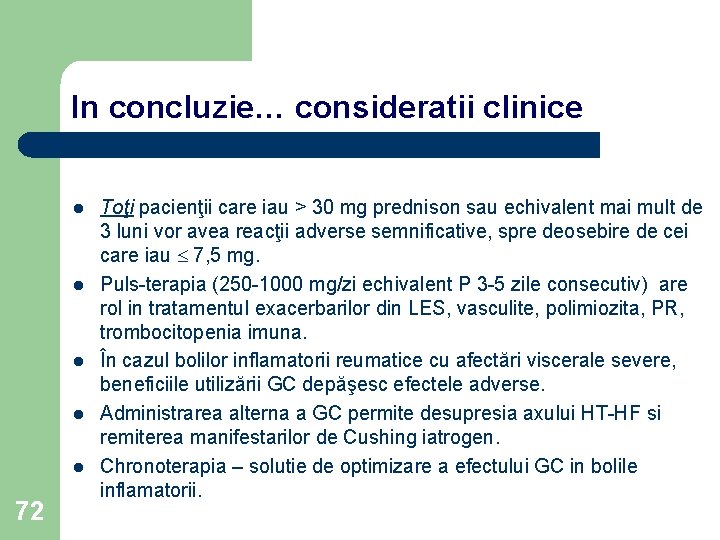 In concluzie... consideratii clinice

- Toţi pacienţii care iau > 30 mg prednison sau echivalent mai mult de 3 luni vor avea reacţii adverse semnificative, spre deosebire de cei care iau $\leq$ 7,5 mg.
- Puls-terapia (250-1000 mg/zi echivalent P 3-5 zile consecutiv) are rol in tratamentul exacerbarilor din LES, vasculite, polimiozita, PR, trombocitopenia imuna.
- În cazul bolilor inflamatorii reumatice cu afectări viscerale severe, beneficiile utilizării GC depăşesc efectele adverse.
- Administrarea alterna a GC permite desupresia axului HT-HF si remiterea manifestarilor de Cushing iatrogen.
- Chronoterapia – solutie de optimizare a efectului GC in bolile inflamatorii.

72